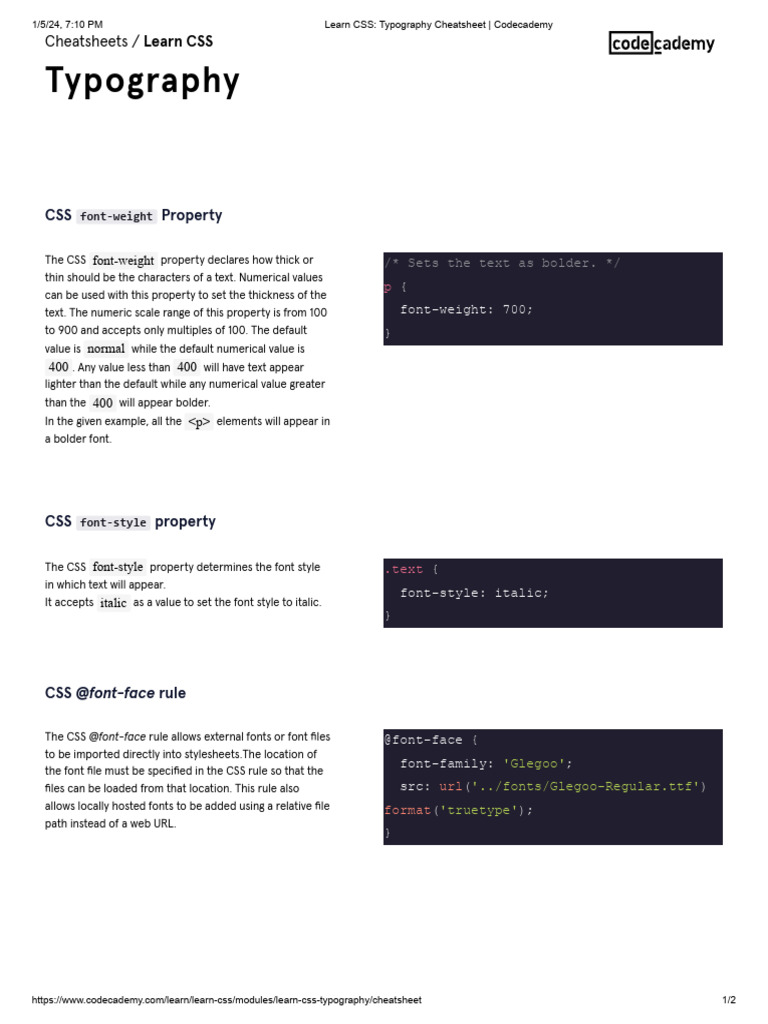 1/5/24, 7:10 PM Learn CSS: Typography Cheatsheet | Codecademy

Cheatsheets / Learn CSS

codecademy

Typography

CSS font-weight Property

The CSS font-weight property declares how thick or thin should be the characters of a text. Numerical values can be used with this property to set the thickness of the text. The numeric scale range of this property is from 100 to 900 and accepts only multiples of 100. The default value is normal while the default numerical value is 400 . Any value less than 400 will have text appear lighter than the default while any numerical value greater than the 400 will appear bolder.
In the given example, all the <p> elements will appear in a bolder font.

/* Sets the text as bolder. */
p {
  font-weight: 700;
}

CSS font-style property

The CSS font-style property determines the font style in which text will appear.
It accepts italic as a value to set the font style to italic.

.text {
  font-style: italic;
}

CSS @font-face rule

The CSS @font-face rule allows external fonts or font files to be imported directly into stylesheets.The location of the font file must be specified in the CSS rule so that the files can be loaded from that location. This rule also allows locally hosted fonts to be added using a relative file path instead of a web URL.

@font-face {
  font-family: 'Glegoo';
  src: url('../fonts/Glegoo-Regular.ttf')
format('truetype');
}

https://www.codecademy.com/learn/learn-css/modules/learn-css-typography/cheatsheet 1/2